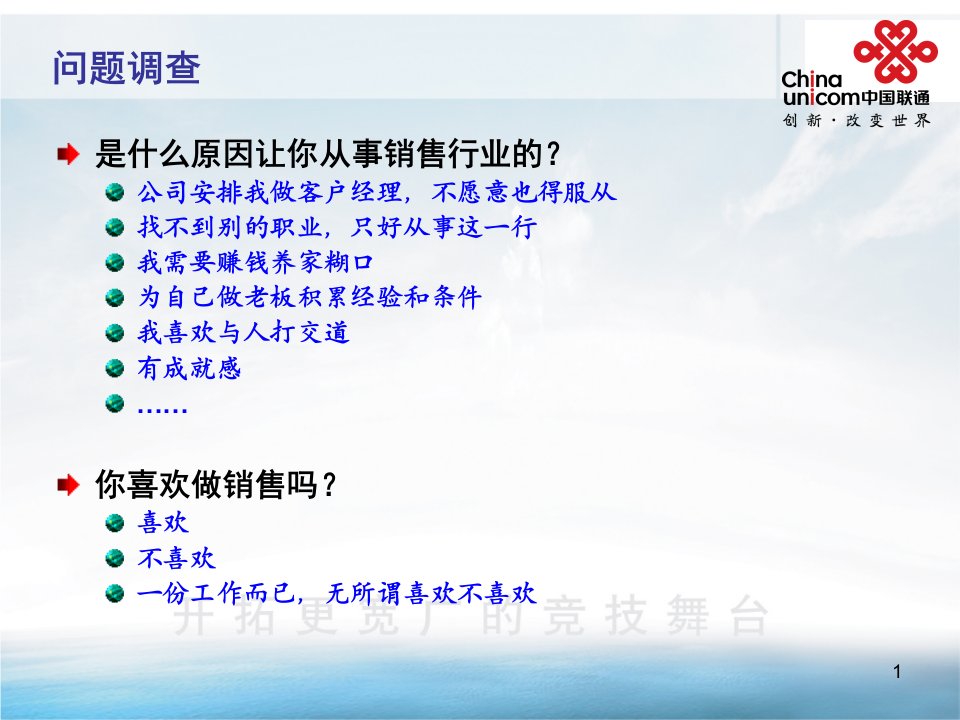 问题调查

China unicom中国联通
创新·改变世界

是什么原因让你从事销售行业的？
公司安排我做客户经理，不愿意也得服从
找不到别的职业，只好从事这一行
我需要赚钱养家糊口
为自己做老板积累经验和条件
我喜欢与人打交道
有成就感
……

你喜欢做销售吗？
喜欢
不喜欢
一份工作而已，无所谓喜欢不喜欢

开拓更宽广的竞技舞台

1